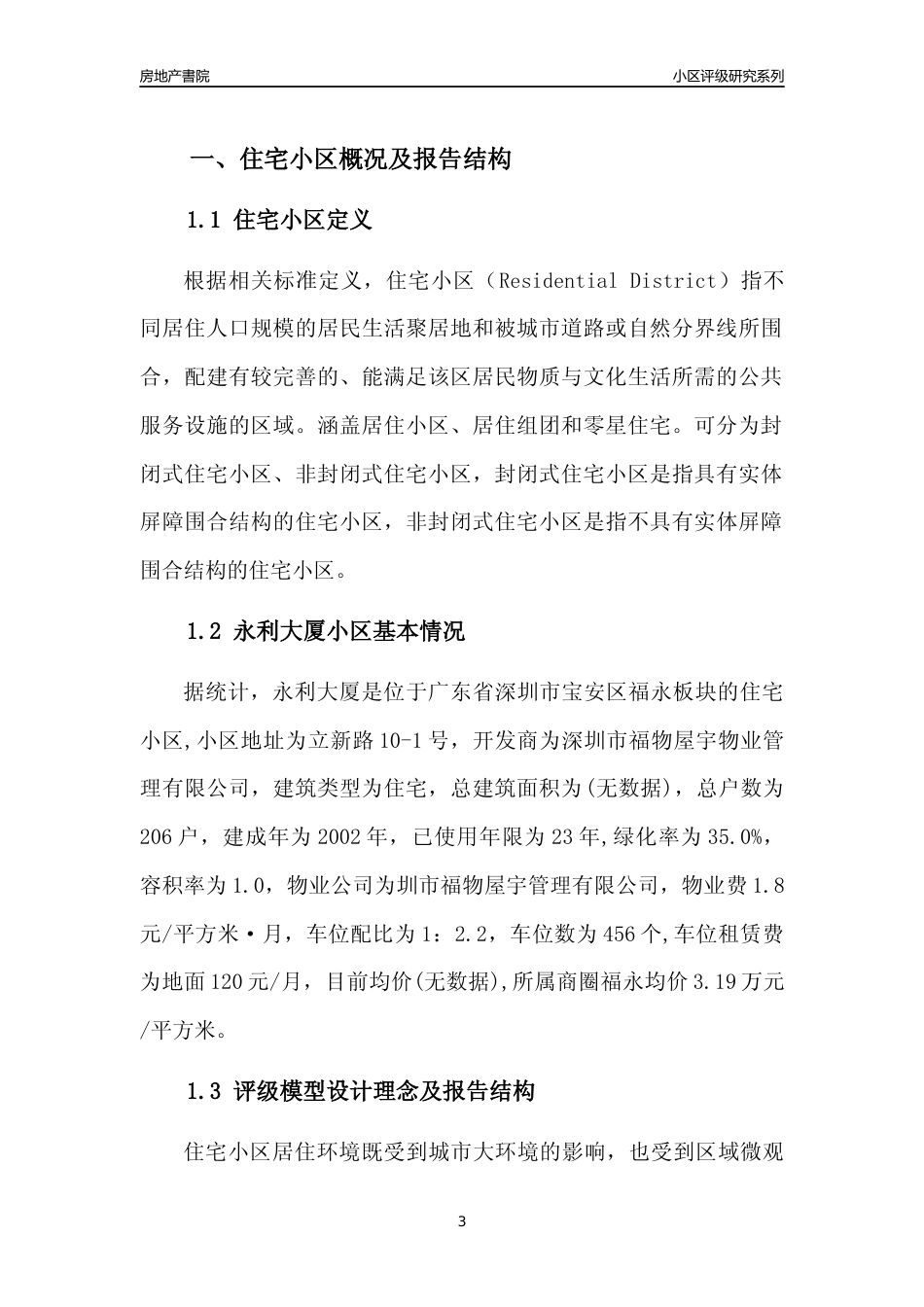 房地产書院

小区评级研究系列

一、住宅小区概况及报告结构

1.1 住宅小区定义

根据相关标准定义，住宅小区（Residential District）指不同居住人口规模的居民生活聚居地和被城市道路或自然分界线所围合，配建有较完善的、能满足该区居民物质与文化生活所需的公共服务设施的区域。涵盖居住小区、居住组团和零星住宅。可分为封闭式住宅小区、非封闭式住宅小区，封闭式住宅小区是指具有实体屏障围合结构的住宅小区，非封闭式住宅小区是指不具有实体屏障围合结构的住宅小区。

1.2 永利大厦小区基本情况

据统计，永利大厦是位于广东省深圳市宝安区福永板块的住宅小区,小区地址为立新路10-1号，开发商为深圳市福物屋宇物业管理有限公司，建筑类型为住宅，总建筑面积为(无数据)，总户数为206户，建成年为2002年，已使用年限为23年,绿化率为35.0%，容积率为1.0，物业公司为圳市福物屋宇管理有限公司，物业费1.8元/平方米·月，车位配比为1：2.2，车位数为456个,车位租赁费为地面120元/月，目前均价(无数据),所属商圈福永均价3.19万元/平方米。

1.3 评级模型设计理念及报告结构

住宅小区居住环境既受到城市大环境的影响，也受到区域微观

3